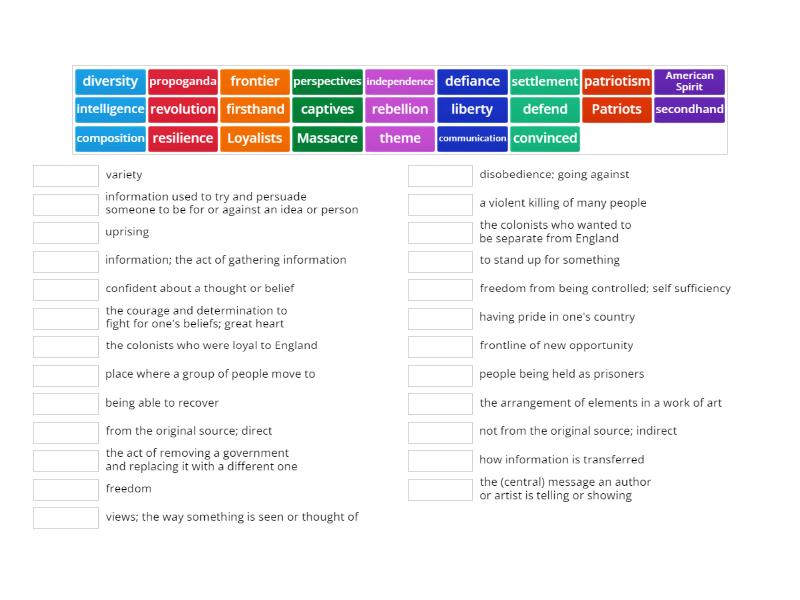 diversity
propoganda
frontier
perspectives
independence
defiance
settlement
patriotism
American Spirit
intelligence
revolution
firsthand
captives
rebellion
liberty
defend
Patriots
secondhand
composition
resilience
Loyalists
Massacre
theme
communication
convinced

variety

information used to try and persuade someone to be for or against an idea or person

uprising

information; the act of gathering information

confident about a thought or belief

the courage and determination to fight for one's beliefs; great heart

the colonists who were loyal to England

place where a group of people move to

being able to recover

from the original source; direct

the act of removing a government and replacing it with a different one

freedom

views; the way something is seen or thought of

disobedience; going against

a violent killing of many people

the colonists who wanted to be separate from England

to stand up for something

freedom from being controlled; self sufficiency

having pride in one's country

frontline of new opportunity

people being held as prisoners

the arrangement of elements in a work of art

not from the original source; indirect

how information is transferred

the (central) message an author or artist is telling or showing